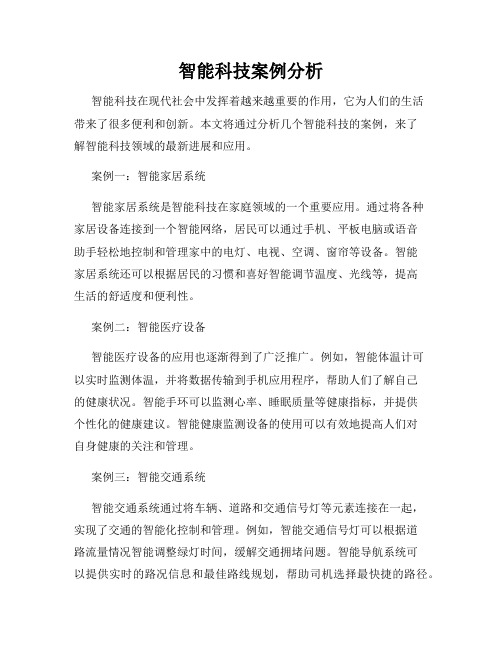 智能科技案例分析

智能科技在现代社会中发挥着越来越重要的作用，它为人们的生活带来了很多便利和创新。本文将通过分析几个智能科技的案例，来了解智能科技领域的最新进展和应用。

案例一：智能家居系统

智能家居系统是智能科技在家庭领域的一个重要应用。通过将各种家居设备连接到一个智能网络，居民可以通过手机、平板电脑或语音助手轻松地控制和管理家中的电灯、电视、空调、窗帘等设备。智能家居系统还可以根据居民的习惯和喜好智能调节温度、光线等，提高生活的舒适度和便利性。

案例二：智能医疗设备

智能医疗设备的应用也逐渐得到了广泛推广。例如，智能体温计可以实时监测体温，并将数据传输到手机应用程序，帮助人们了解自己的健康状况。智能手环可以监测心率、睡眠质量等健康指标，并提供个性化的健康建议。智能健康监测设备的使用可以有效地提高人们对自身健康的关注和管理。

案例三：智能交通系统

智能交通系统通过将车辆、道路和交通信号灯等元素连接在一起，实现了交通的智能化控制和管理。例如，智能交通信号灯可以根据道路流量情况智能调整绿灯时间，缓解交通拥堵问题。智能导航系统可以提供实时的路况信息和最佳路线规划，帮助司机选择最快捷的路径。